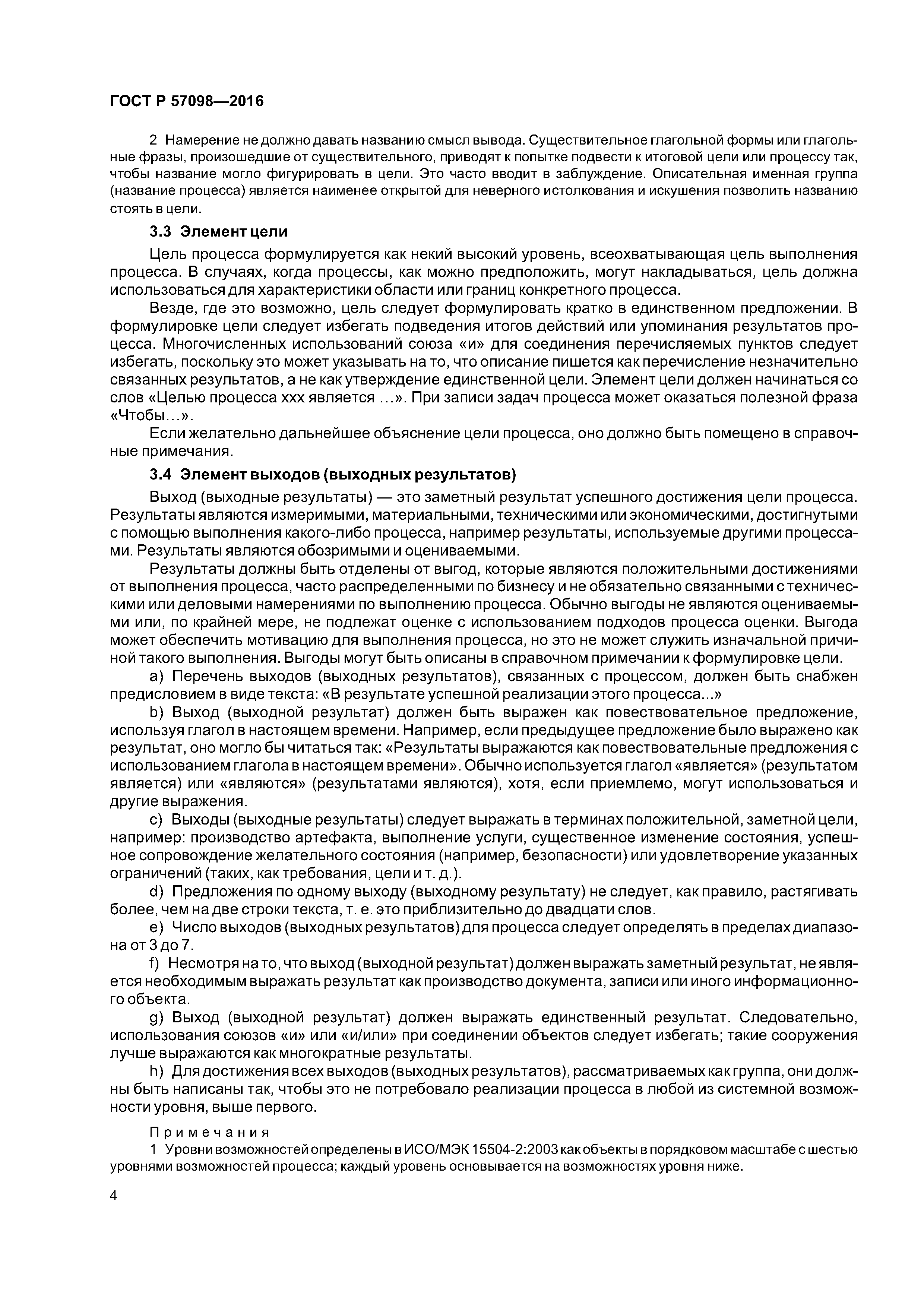 ГОСТ Р 57098—2016

2 Намерение не должно давать названию смысл вывода. Существительное глагольной формы или глагольные фразы, произошедшие от существительного, приводят к попытке подвести к итоговой цели или процессу так, чтобы название могло фигурировать в цели. Это часто вводит в заблуждение. Описательная именная группа (название процесса) является наименее открытой для неверного истолкования и искушения позволить названию стоять в цели.

3.3 Элемент цели

Цель процесса формулируется как некий высокий уровень, всеохватывающая цель выполнения процесса. В случаях, когда процессы, как можно предположить, могут накладываться, цель должна использоваться для характеристики области или границ конкретного процесса.

Везде, где это возможно, цель следует формулировать кратко в единственном предложении. В формулировке цели следует избегать подведения итогов действий или упоминания результатов процесса. Многочисленных использований союза «и» для соединения перечисляемых пунктов следует избегать, поскольку это может указывать на то, что описание пишется как перечисление незначительно связанных результатов, а не как утверждение единственной цели. Элемент цели должен начинаться со слов «Целью процесса xxx является …». При записи задач процесса может оказаться полезной фраза «Чтобы…».

Если желательно дальнейшее объяснение цели процесса, оно должно быть помещено в справочные примечания.

3.4 Элемент выходов (выходных результатов)

Выход (выходные результаты) — это заметный результат успешного достижения цели процесса. Результаты являются измеримыми, материальными, техническими или экономическими, достигнутыми с помощью выполнения какого-либо процесса, например результаты, используемые другими процессами. Результаты являются обозримыми и оцениваемыми.

Результаты должны быть отделены от выгод, которые являются положительными достижениями от выполнения процесса, часто распределенными по бизнесу и не обязательно связанными с техническими или деловыми намерениями по выполнению процесса. Обычно выгоды не являются оцениваемыми или, по крайней мере, не подлежат оценке с использованием подходов процесса оценки. Выгода может обеспечить мотивацию для выполнения процесса, но это не может служить изначальной причиной такого выполнения. Выгоды могут быть описаны в справочном примечании к формулировке цели.

a) Перечень выходов (выходных результатов), связанных с процессом, должен быть снабжен предисловием в виде текста: «В результате успешной реализации этого процесса...»

b) Выход (выходной результат) должен быть выражен как повествовательное предложение, используя глагол в настоящем времени. Например, если предыдущее предложение было выражено как результат, оно могло бы читаться так: «Результаты выражаются как повествовательные предложения с использованием глагола в настоящем времени». Обычно используется глагол «является» (результатом является) или «являются» (результатами являются), хотя, если приемлемо, могут использоваться и другие выражения.

c) Выходы (выходные результаты) следует выражать в терминах положительной, заметной цели, например: производство артефакта, выполнение услуги, существенное изменение состояния, успешное сопровождение желательного состояния (например, безопасности) или удовлетворение указанных ограничений (таких, как требования, цели и т. д.).

d) Предложения по одному выходу (выходному результату) не следует, как правило, растягивать более, чем на две строки текста, т. е. это приблизительно до двадцати слов.

e) Число выходов (выходных результатов) для процесса следует определять в пределах диапазона от 3 до 7.

f) Несмотря на то, что выход (выходной результат) должен выражать заметный результат, не является необходимым выражать результат как производство документа, записи или иного информационного объекта.

g) Выход (выходной результат) должен выражать единственный результат. Следовательно, использования союзов «и» или «и/или» при соединении объектов следует избегать; такие сооружения лучше выражаются как многократные результаты.

h) Для достижения всех выходов (выходных результатов), рассматриваемых как группа, они должны быть написаны так, чтобы это не потребовало реализации процесса в любой из системной возможности уровня, выше первого.

Примечания

1 Уровни возможностей определены в ИСО/МЭК 15504-2:2003 как объекты в порядковом масштабе с шестью уровнями возможностей процесса; каждый уровень основывается на возможностях уровня ниже.

4